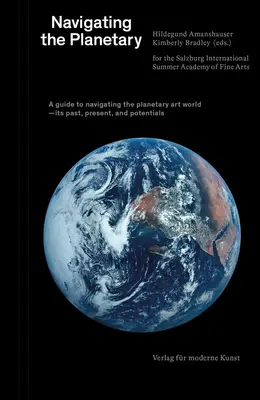 Navigating the Planetary

Hildegund Amanshauser
Kimberly Bradley (eds.)

for the Salzburg International Summer Academy of Fine Arts

A guide to navigating the planetary art world —its past, present, and potentials

Verlag für moderne Kunst